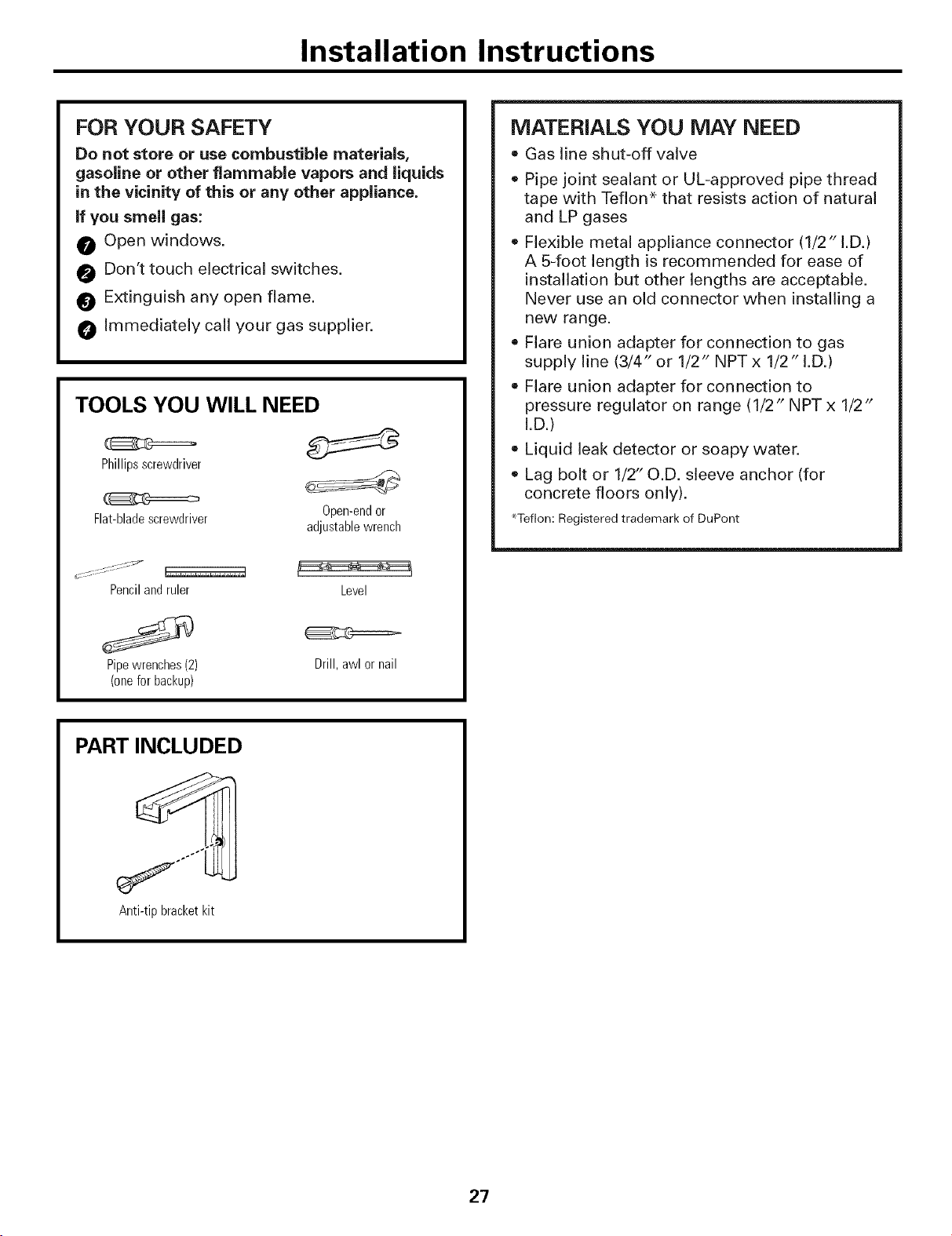 Installation Instructions

FOR YOUR SAFETY

Do not store or use combustible materials, gasoline or other flammable vapors and liquids in the vicinity of this or any other appliance.

If you smell gas:

1 Open windows.

2 Don't touch electrical switches.

3 Extinguish any open flame.

4 Immediately call your gas supplier.

TOOLS YOU WILL NEED

Phillips screwdriver

Flat-blade screwdriver

Open-end or adjustable wrench

Pencil and ruler

Level

Pipe wrenches (2) (one for backup)

Drill, awl or nail

PART INCLUDED

Anti-tip bracket kit

MATERIALS YOU MAY NEED

• Gas line shut-off valve

• Pipe joint sealant or UL-approved pipe thread tape with Teflon* that resists action of natural and LP gases

• Flexible metal appliance connector (1/2" I.D.) A 5-foot length is recommended for ease of installation but other lengths are acceptable. Never use an old connector when installing a new range.

• Flare union adapter for connection to gas supply line (3/4" or 1/2" NPT x 1/2" I.D.)

• Flare union adapter for connection to pressure regulator on range (1/2" NPT x 1/2" I.D.)

• Liquid leak detector or soapy water.

• Lag bolt or 1/2" O.D. sleeve anchor (for concrete floors only).

*Teflon: Registered trademark of DuPont

27